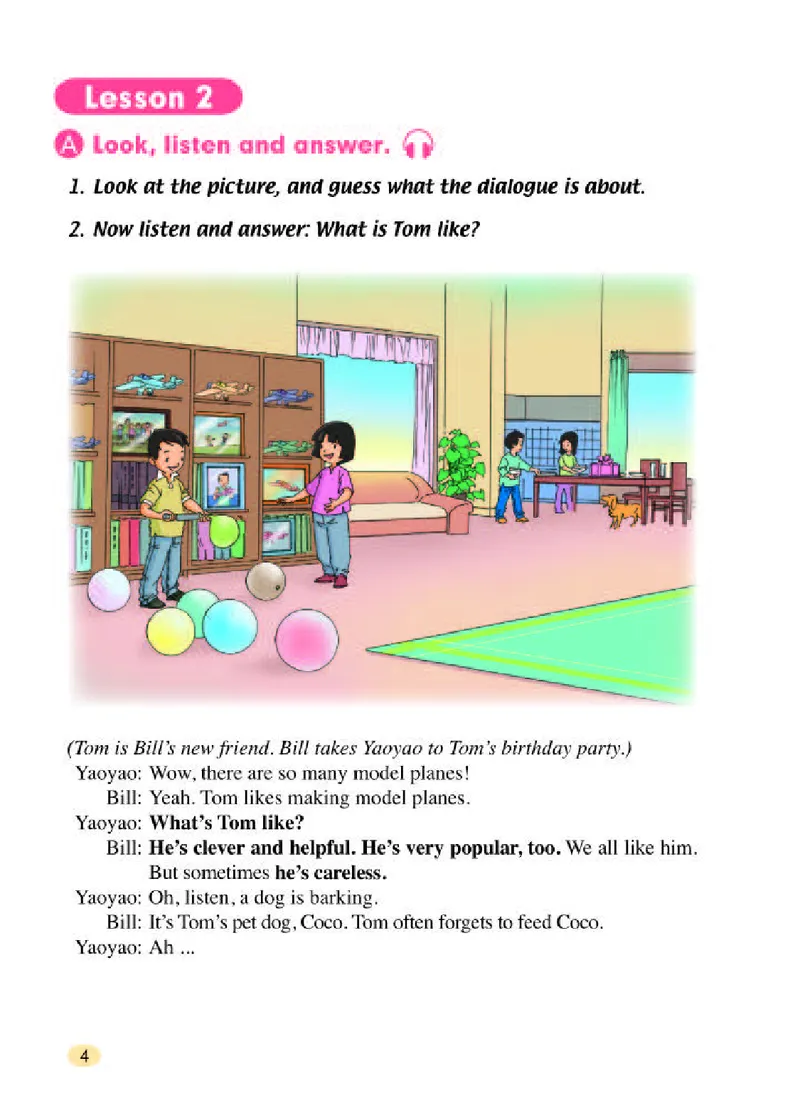 Lesson 2

A Look, listen and answer.

1. Look at the picture, and guess what the dialogue is about.

2. Now listen and answer: What is Tom like?

(Tom is Bill's new friend. Bill takes Yaoyao to Tom's birthday party.)
Yaoyao: Wow, there are so many model planes!
Bill: Yeah. Tom likes making model planes.
Yaoyao: What's Tom like?
Bill: He's clever and helpful. He's very popular, too. We all like him. But sometimes he's careless.
Yaoyao: Oh, listen, a dog is barking.
Bill: It's Tom's pet dog, Coco. Tom often forgets to feed Coco.
Yaoyao: Ah ...

4